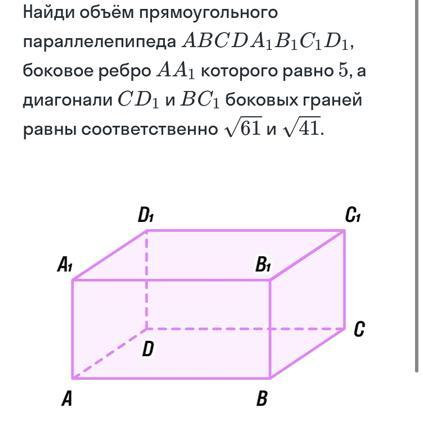 Найди объём прямоугольного параллелепипеда $ABCDA_1B_1C_1D_1$, боковое ребро $AA_1$ которого равно $5$, а диагонали $CD_1$ и $BC_1$ боковых граней равны соответственно $\sqrt{61}$ и $\sqrt{41}$.

$D_1$
$C_1$
$A_1$
$B_1$
$C$
$D$
$A$
$B$